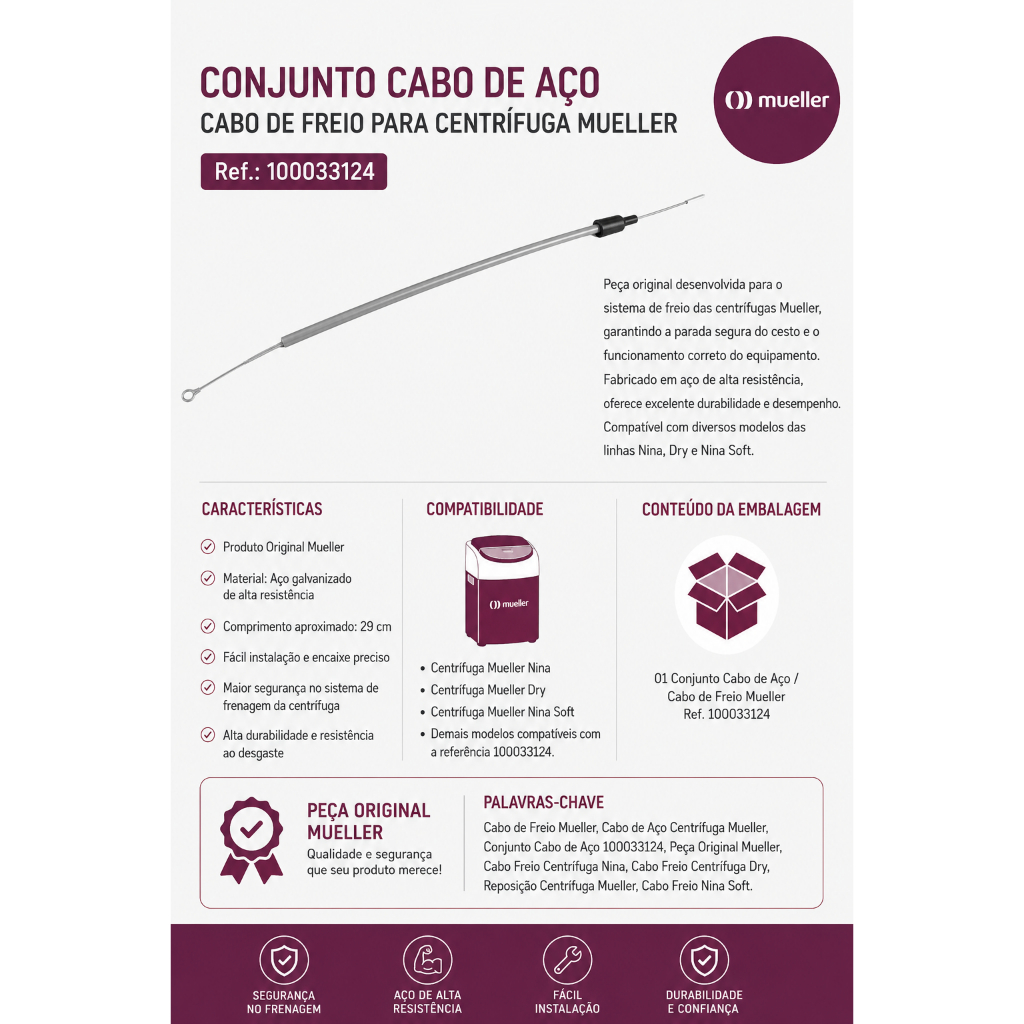 CONJUNTO CABO DE AÇO
CABO DE FREIO PARA CENTRÍFUGA MUELLER

Ref.: 100033124

mueller

Peça original desenvolvida para o sistema de freio das centrífugas Mueller, garantindo a parada segura do cesto e o funcionamento correto do equipamento. Fabricado em aço de alta resistência, oferece excelente durabilidade e desempenho. Compatível com diversos modelos das linhas Nina, Dry e Nina Soft.

CARACTERÍSTICAS

Produto Original Mueller

Material: Aço galvanizado de alta resistência

Comprimento aproximado: 29 cm

Fácil instalação e encaixe preciso

Maior segurança no sistema de frenagem da centrífuga

Alta durabilidade e resistência ao desgaste

COMPATIBILIDADE

mueller

• Centrífuga Mueller Nina
• Centrífuga Mueller Dry
• Centrífuga Mueller Nina Soft
• Demais modelos compatíveis com a referência 100033124.

CONTEÚDO DA EMBALAGEM

01 Conjunto Cabo de Aço / Cabo de Freio Mueller Ref. 100033124

PEÇA ORIGINAL MUELLER
Qualidade e segurança que seu produto merece!

PALAVRAS-CHAVE
Cabo de Freio Mueller, Cabo de Aço Centrífuga Mueller, Conjunto Cabo de Aço 100033124, Peça Original Mueller, Cabo Freio Centrífuga Nina, Cabo Freio Centrífuga Dry, Reposição Centrífuga Mueller, Cabo Freio Nina Soft.

SEGURANÇA NO FRENAGEM

AÇO DE ALTA RESISTÊNCIA

FÁCIL INSTALAÇÃO

DURABILIDADE E CONFIANÇA